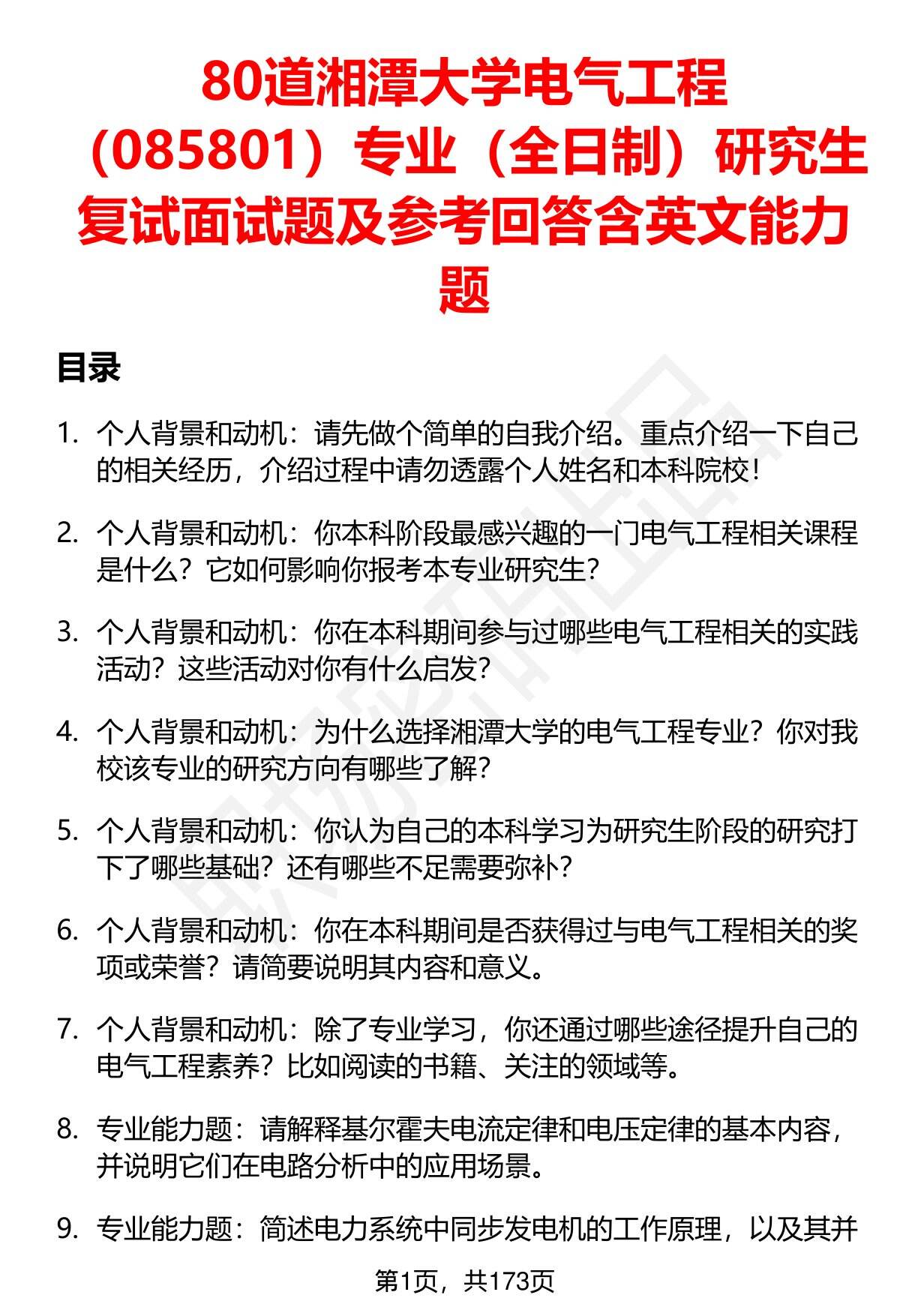 80道湘潭大学电气工程（085801）专业（全日制）研究生复试面试题及参考回答含英文能力题

目录

1. 个人背景和动机：请先做个简单的自我介绍。重点介绍一下自己的相关经历，介绍过程中请勿透露个人姓名和本科院校！

2. 个人背景和动机：你本科阶段最感兴趣的一门电气工程相关课程是什么？它如何影响你报考本专业研究生？

3. 个人背景和动机：你在本科期间参与过哪些电气工程相关的实践活动？这些活动对你有什么启发？

4. 个人背景和动机：为什么选择湘潭大学的电气工程专业？你对我校该专业的研究方向有哪些了解？

5. 个人背景和动机：你认为自己的本科学习为研究生阶段的研究打下了哪些基础？还有哪些不足需要弥补？

6. 个人背景和动机：你在本科期间是否获得过与电气工程相关的奖项或荣誉？请简要说明其内容和意义。

7. 个人背景和动机：除了专业学习，你还通过哪些途径提升自己的电气工程素养？比如阅读的书籍、关注的领域等。

8. 专业能力题：请解释基尔霍夫电流定律和电压定律的基本内容，并说明它们在电路分析中的应用场景。

9. 专业能力题：简述电力系统中同步发电机的工作原理，以及其并

第1页，共173页